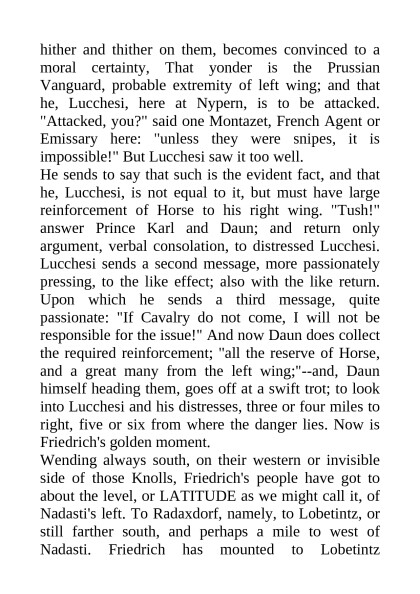 hither and thither on them, becomes convinced to a moral certainty, That yonder is the Prussian Vanguard, probable extremity of left wing; and that he, Lucchesi, here at Nypern, is to be attacked. "Attacked, you?" said one Montazet, French Agent or Emissary here: "unless they were snipes, it is impossible!" But Lucchesi saw it too well.
He sends to say that such is the evident fact, and that he, Lucchesi, is not equal to it, but must have large reinforcement of Horse to his right wing. "Tush!" answer Prince Karl and Daun; and return only argument, verbal consolation, to distressed Lucchesi. Lucchesi sends a second message, more passionately pressing, to the like effect; also with the like return. Upon which he sends a third message, quite passionate: "If Cavalry do not come, I will not be responsible for the issue!" And now Daun does collect the required reinforcement; "all the reserve of Horse, and a great many from the left wing;"--and, Daun himself heading them, goes off at a swift trot; to look into Lucchesi and his distresses, three or four miles to right, five or six from where the danger lies. Now is Friedrich's golden moment.
Wending always south, on their western or invisible side of those Knolls, Friedrich's people have got to about the level, or LATITUDE as we might call it, of Nadasti's left. To Radaxdorf, namely, to Lobetintz, or still farther south, and perhaps a mile to west of Nadasti. Friedrich has mounted to Lobetintz